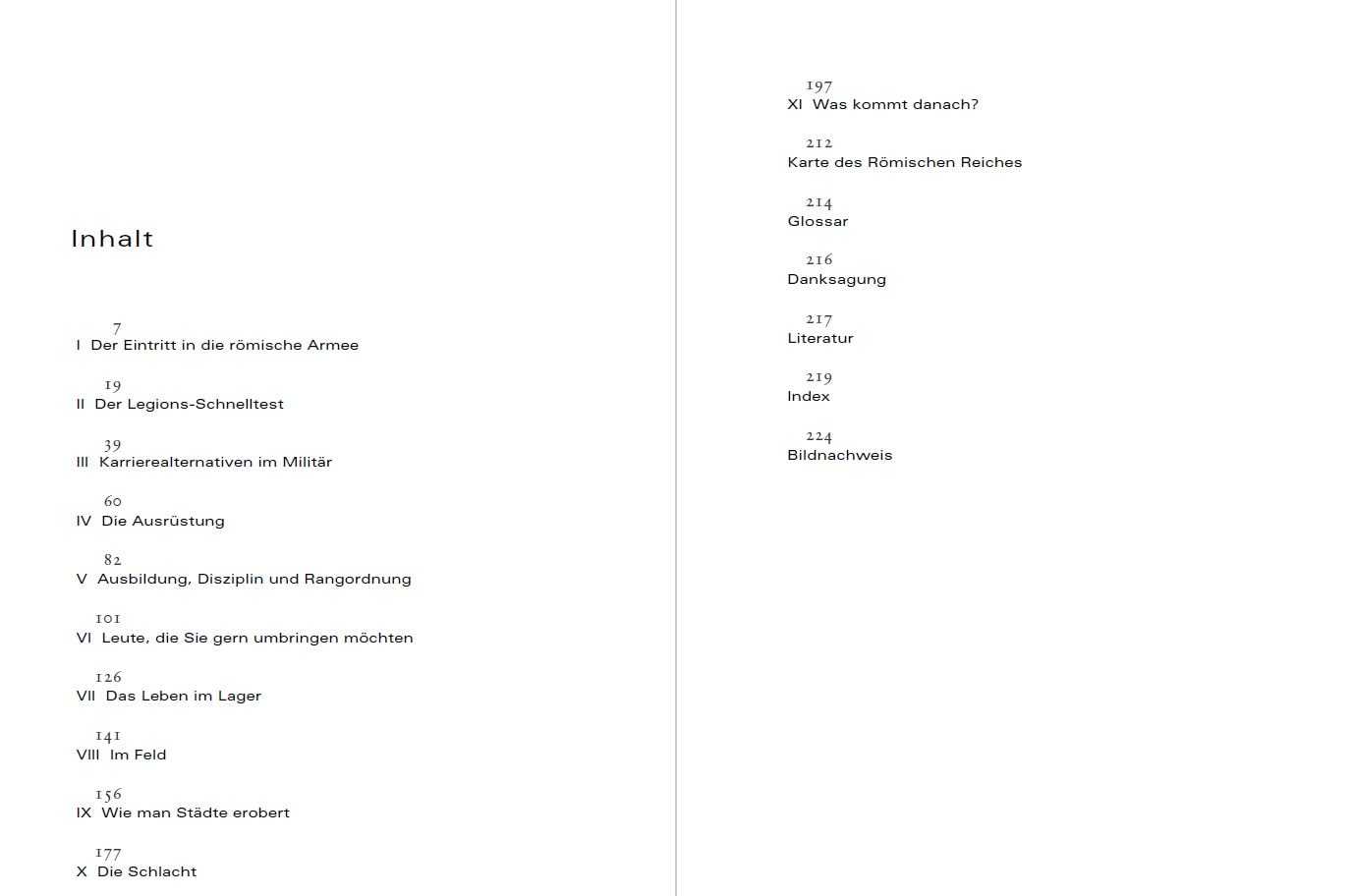 Inhalt

7
I Der Eintritt in die römische Armee

19
II Der Legions-Schnelltest

39
III Karrierealternativen im Militär

60
IV Die Ausrüstung

82
V Ausbildung, Disziplin und Rangordnung

101
VI Leute, die Sie gern umbringen möchten

126
VII Das Leben im Lager

141
VIII Im Feld

156
IX Wie man Städte erobert

177
X Die Schlacht

197
XI Was kommt danach?

212
Karte des Römischen Reiches

214
Glossar

216
Danksagung

217
Literatur

219
Index

224
Bildnachweis